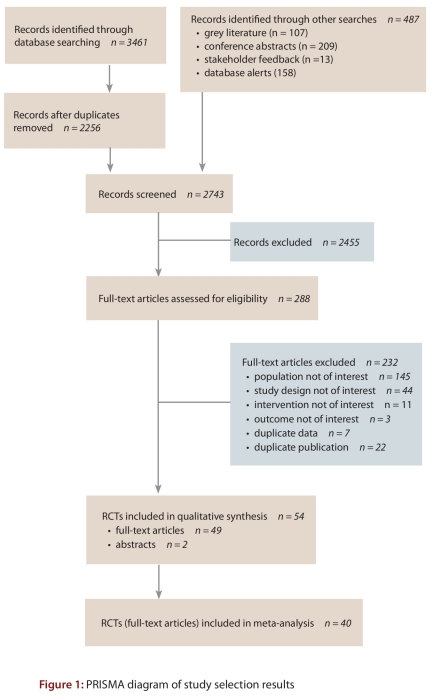 Records identified through database searching $n = 3461$

Records identified through other searches $n = 487$
• grey literature (n = 107)
• conference abstracts (n = 209)
• stakeholder feedback (n =13)
• database alerts (158)

Records after duplicates removed $n = 2256$

Records screened $n = 2743$

Records excluded $n = 2455$

Full-text articles assessed for eligibility $n = 288$

Full-text articles excluded $n = 232$
• population not of interest $n = 145$
• study design not of interest $n = 44$
• intervention not of interest n = 11
• outcome not of interest $n = 3$
• duplicate data $n = 7$
• duplicate publication $n = 22$

RCTs included in qualitative synthesis $n = 54$
• full-text articles $n = 49$
• abstracts $n = 2$

RCTs (full-text articles) included in meta-analysis $n = 40$

Figure 1: PRISMA diagram of study selection results